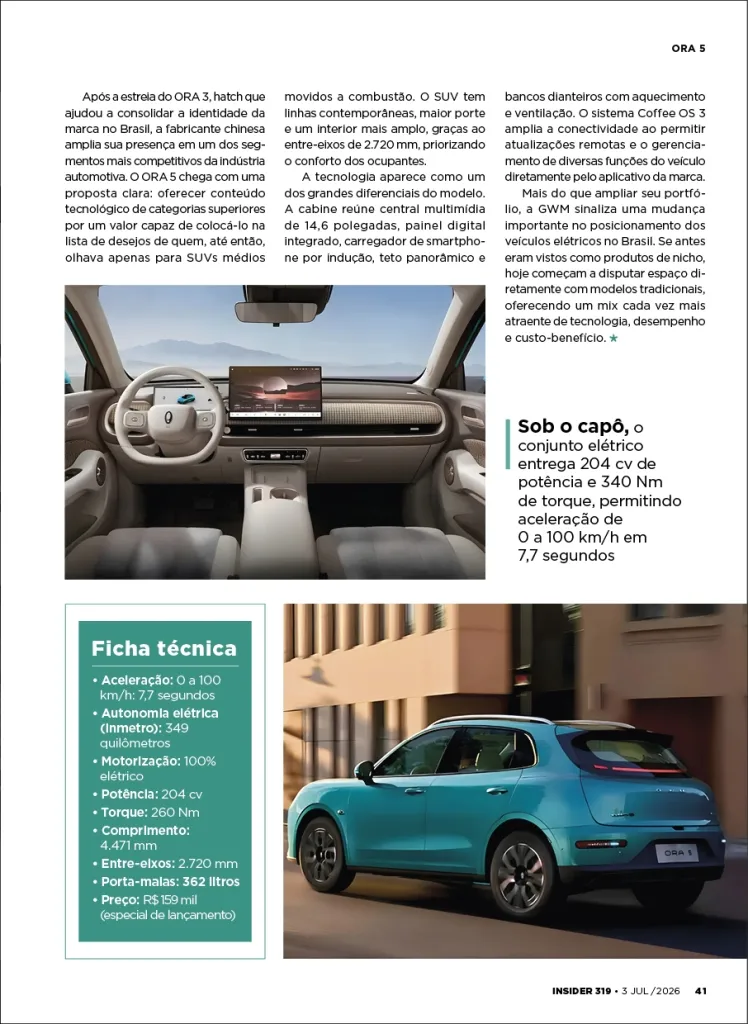 ORA 5

Após a estreia do ORA 3, hatch que ajudou a consolidar a identidade da marca no Brasil, a fabricante chinesa amplia sua presença em um dos segmentos mais competitivos da indústria automotiva. O ORA 5 chega com uma proposta clara: oferecer conteúdo tecnológico de categorias superiores por um valor capaz de colocá-lo na lista de desejos de quem, até então, olhava apenas para SUVs médios movidos a combustão. O SUV tem linhas contemporâneas, maior porte e um interior mais amplo, graças ao entre-eixos de 2.720 mm, priorizando o conforto dos ocupantes.

A tecnologia aparece como um dos grandes diferenciais do modelo. A cabine reúne central multimídia de 14,6 polegadas, painel digital integrado, carregador de smartphone por indução, teto panorâmico e bancos dianteiros com aquecimento e ventilação. O sistema Coffee OS 3 amplia a conectividade ao permitir atualizações remotas e o gerenciamento de diversas funções do veículo diretamente pelo aplicativo da marca.

Mais do que ampliar seu portfólio, a GWM sinaliza uma mudança importante no posicionamento dos veículos elétricos no Brasil. Se antes eram vistos como produtos de nicho, hoje começam a disputar espaço diretamente com modelos tradicionais, oferecendo um mix cada vez mais atraente de tecnologia, desempenho e custo-benefício. ★

Sob o capô, o conjunto elétrico entrega 204 cv de potência e 340 Nm de torque, permitindo aceleração de 0 a 100 km/h em 7,7 segundos

Ficha técnica
• Aceleração: 0 a 100 km/h: 7,7 segundos
• Autonomia elétrica (Inmetro): 349 quilômetros
• Motorização: 100% elétrico
• Potência: 204 cv
• Torque: 260 Nm
• Comprimento: 4.471 mm
• Entre-eixos: 2.720 mm
• Porta-malas: 362 litros
• Preço: R$ 159 mil (especial de lançamento)

ORA 5

INSIDER 319 • 3 JUL /2026 41